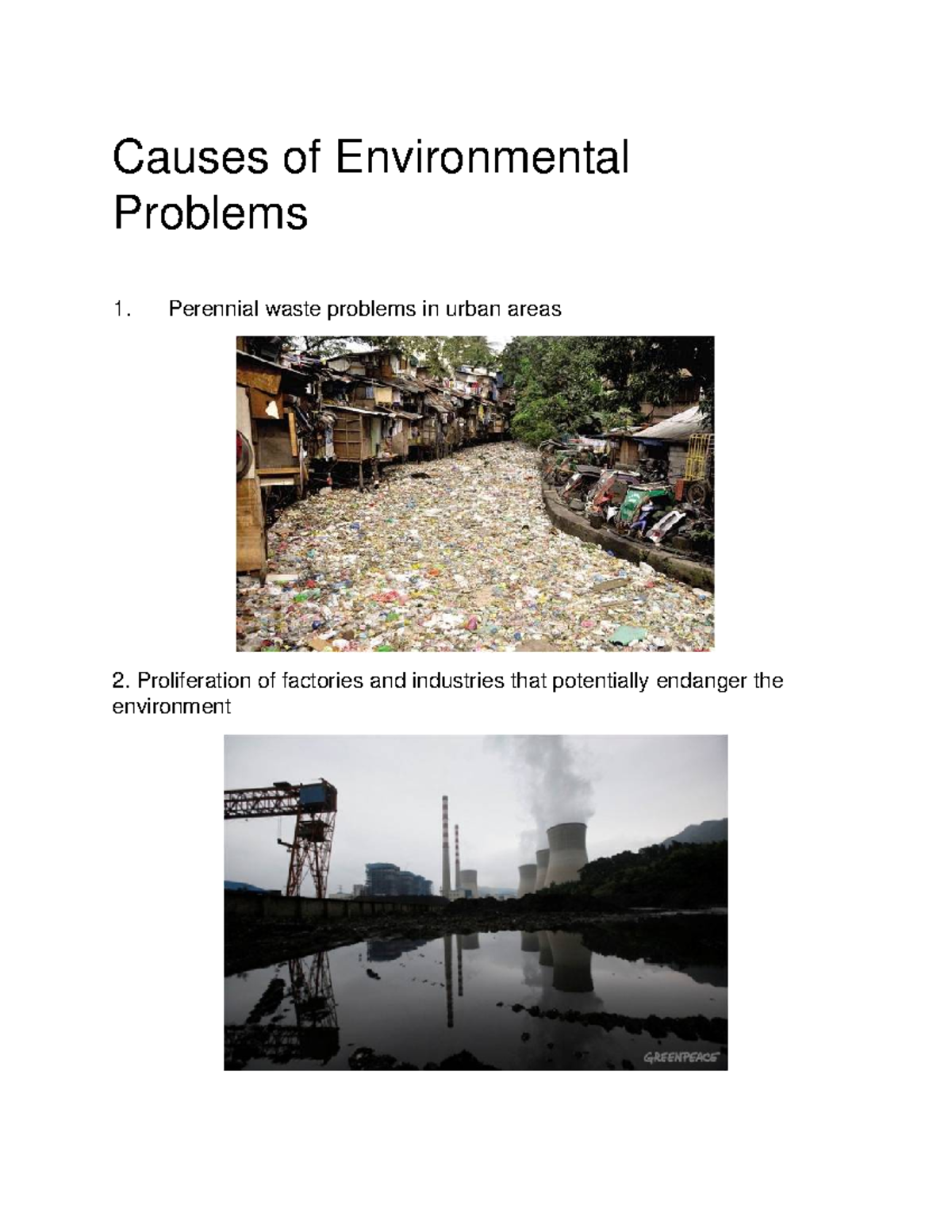 Causes of Environmental Problems

1. Perennial waste problems in urban areas

2. Proliferation of factories and industries that potentially endanger the environment

GREENPEACE